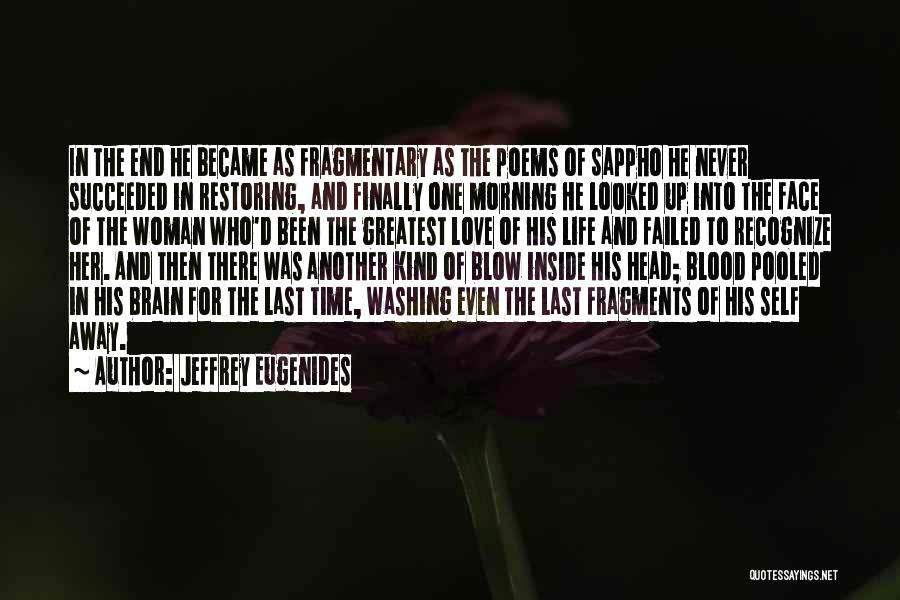 IN THE END HE BECAME AS FRAGMENTARY AS THE POEMS OF SAPPHO HE NEVER SUCCEEDED IN RESTORING, AND FINALLY ONE MORNING HE LOOKED UP INTO THE FACE OF THE WOMAN WHO'D BEEN THE GREATEST LOVE OF HIS LIFE AND FAILED TO RECOGNIZE HER. AND THEN THERE WAS ANOTHER KIND OF BLOW INSIDE HIS HEAD; BLOOD POOLED IN HIS BRAIN FOR THE LAST TIME, WASHING EVEN THE LAST FRAGMENTS OF HIS SELF AWAY.

~ AUTHOR: JEFFREY EUGENIDES

QUOTESSAYINGS.NET